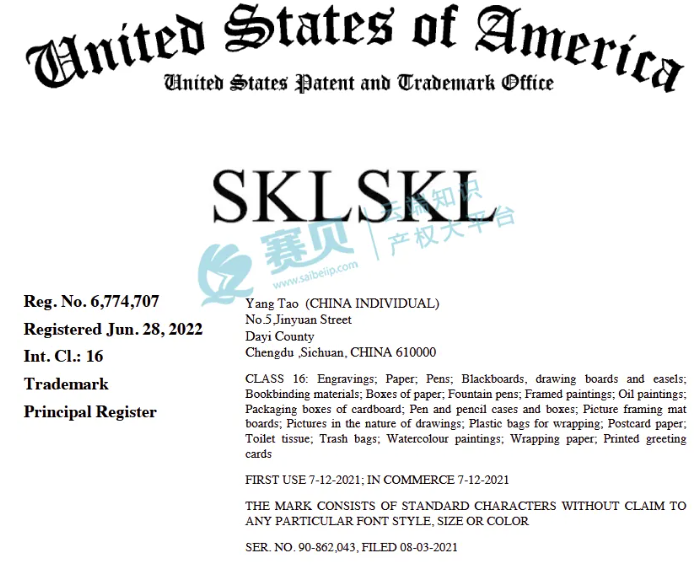 United States of America
United States Patent and Trademark Office

SKLSKL

赛贝 www.saibeiip.com 云端知识产权大平台

Reg. No. 6,774,707
Registered Jun. 28, 2022
Int. Cl.: 16
Trademark
Principal Register

Yang Tao (CHINA INDIVIDUAL)
No.5,Jinyuan Street
Dayi County
Chengdu ,Sichuan, CHINA 610000

CLASS 16: Engravings; Paper; Pens; Blackboards, drawing boards and easels; Bookbinding materials; Boxes of paper; Fountain pens; Framed paintings; Oil paintings; Packaging boxes of cardboard; Pen and pencil cases and boxes; Picture framing mat boards; Pictures in the nature of drawings; Plastic bags for wrapping; Postcard paper; Toilet tissue; Trash bags; Watercolour paintings; Wrapping paper; Printed greeting cards

FIRST USE 7-12-2021; IN COMMERCE 7-12-2021

THE MARK CONSISTS OF STANDARD CHARACTERS WITHOUT CLAIM TO ANY PARTICULAR FONT STYLE, SIZE OR COLOR

SER. NO. 90-862,043, FILED 08-03-2021